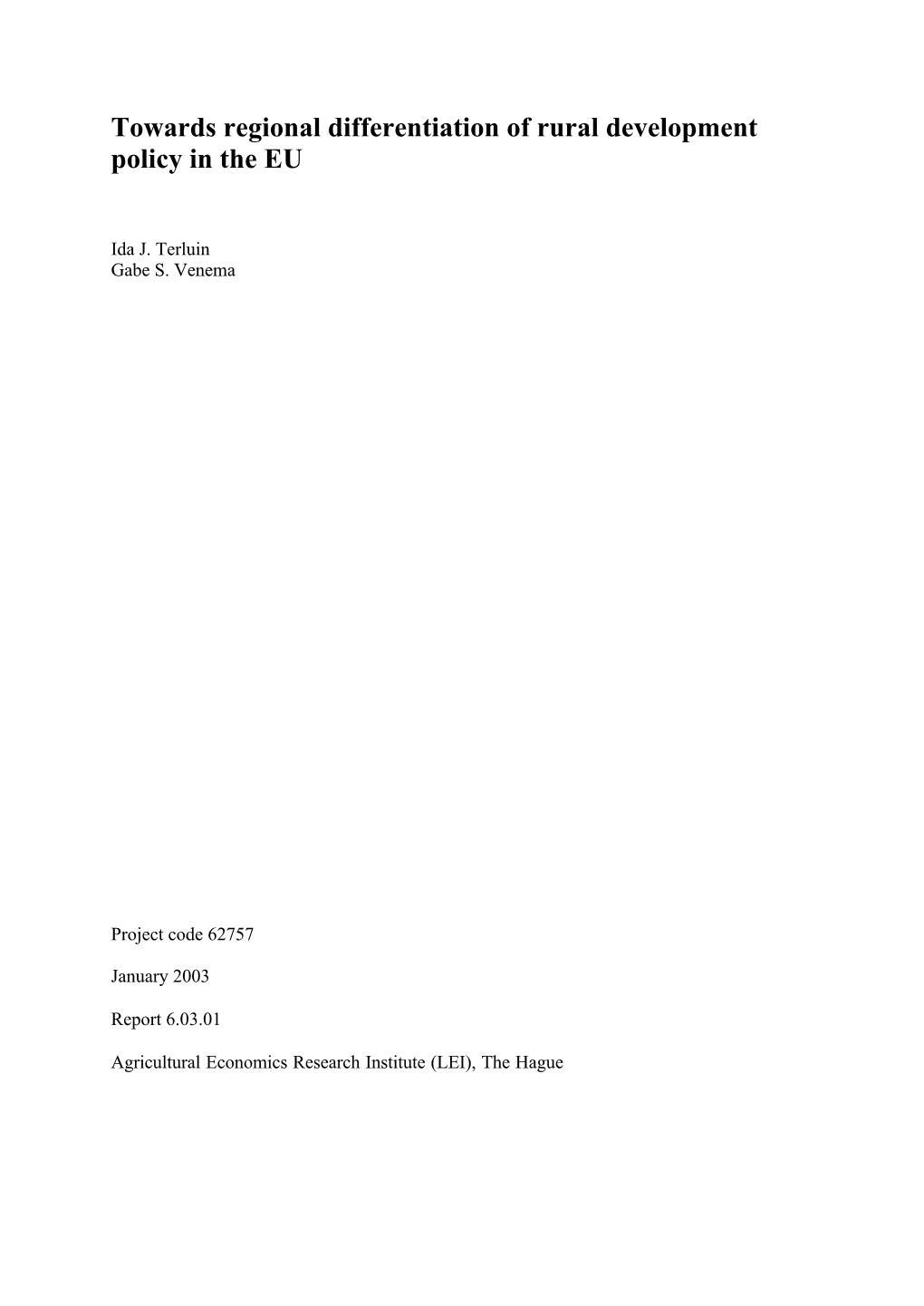 Towards regional differentiation of rural development policy in the EU

Ida J. Terluin
Gabe S. Venema

Project code 62757

January 2003

Report 6.03.01

Agricultural Economics Research Institute (LEI), The Hague